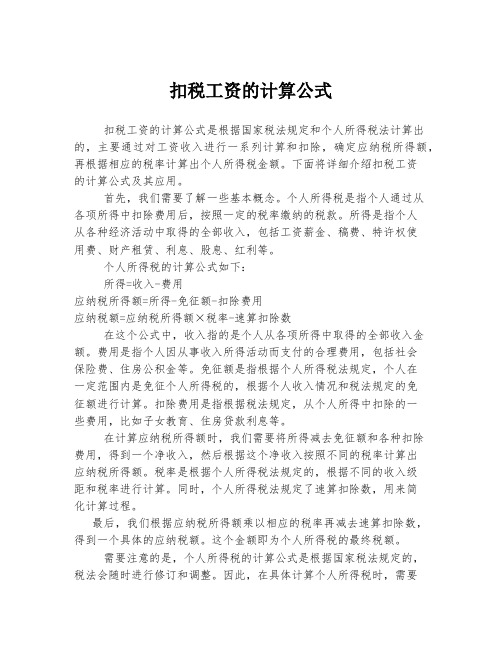 扣税工资的计算公式

扣税工资的计算公式是根据国家税法规定和个人所得税法计算出的，主要通过对工资收入进行一系列计算和扣除，确定应纳税所得额，再根据相应的税率计算出个人所得税金额。下面将详细介绍扣税工资的计算公式及其应用。

首先，我们需要了解一些基本概念。个人所得税是指个人通过从各项所得中扣除费用后，按照一定的税率缴纳的税款。所得是指个人从各种经济活动中取得的全部收入，包括工资薪金、稿费、特许权使用费、财产租赁、利息、股息、红利等。

个人所得税的计算公式如下：

所得=收入-费用

应纳税所得额=所得-免征额-扣除费用

应纳税额=应纳税所得额×税率-速算扣除数

在这个公式中，收入指的是个人从各项所得中取得的全部收入金额。费用是指个人因从事收入所得活动而支付的合理费用，包括社会保险费、住房公积金等。免征额是指根据个人所得税法规定，个人在一定范围内是免征个人所得税的，根据个人收入情况和税法规定的免征额进行计算。扣除费用是指根据税法规定，从个人所得中扣除的一些费用，比如子女教育、住房贷款利息等。

在计算应纳税所得额时，我们需要将所得减去免征额和各种扣除费用，得到一个净收入，然后根据这个净收入按照不同的税率计算出应纳税所得额。税率是根据个人所得税法规定的，根据不同的收入级距和税率进行计算。同时，个人所得税法规定了速算扣除数，用来简化计算过程。

最后，我们根据应纳税所得额乘以相应的税率再减去速算扣除数，得到一个具体的应纳税额。这个金额即为个人所得税的最终税额。

需要注意的是，个人所得税的计算公式是根据国家税法规定的，税法会随时进行修订和调整。因此，在具体计算个人所得税时，需要